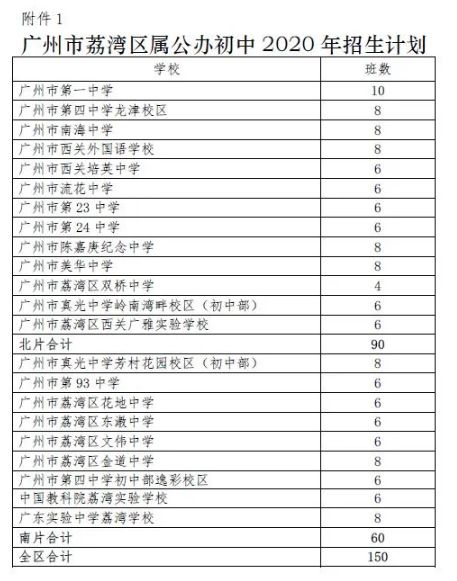 附件 1

广州市荔湾区属公办初中 2020 年招生计划

| 学校 | 班数 |
|---|---|
| 广州市第一中学 | 10 |
| 广州市第四中学龙津校区 | 8 |
| 广州市南海中学 | 8 |
| 广州市西关外国语学校 | 8 |
| 广州市西关培英中学 | 6 |
| 广州市流花中学 | 6 |
| 广州市第 23 中学 | 6 |
| 广州市第 24 中学 | 6 |
| 广州市陈嘉庚纪念中学 | 8 |
| 广州市美华中学 | 8 |
| 广州市荔湾区双桥中学 | 4 |
| 广州市真光中学岭南湾畔校区（初中部） | 6 |
| 广州市荔湾区西关广雅实验学校 | 6 |
| 北片合计 | 90 |
| 广州市真光中学芳村花园校区（初中部） | 8 |
| 广州市第 93 中学 | 6 |
| 广州市荔湾区花地中学 | 6 |
| 广州市荔湾区东漖中学 | 6 |
| 广州市荔湾区文伟中学 | 6 |
| 广州市荔湾区金道中学 | 8 |
| 广州市第四中学初中部逸彩校区 | 6 |
| 中国教科院荔湾实验学校 | 6 |
| 广东实验中学荔湾学校 | 8 |
| 南片合计 | 60 |
| 全区合计 | 150 |